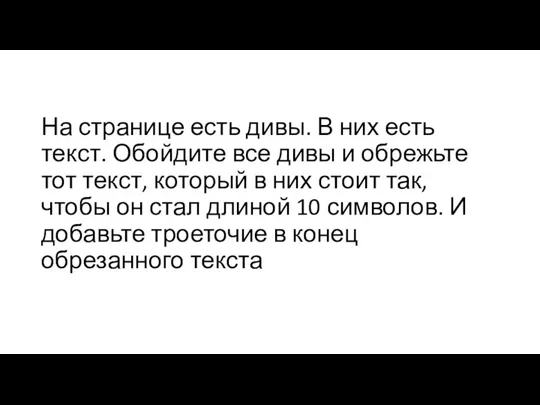 На странице есть дивы. В них есть текст. Обойдите все дивы и обрежьте тот текст, который в них стоит так, чтобы он стал длиной 10 символов. И добавьте троеточие в конец обрезанного текста